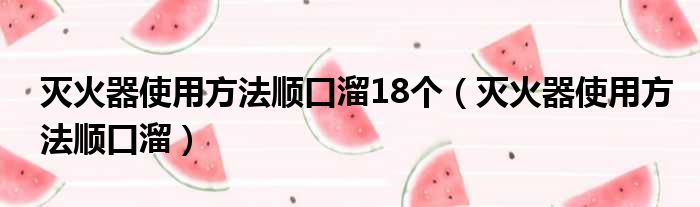 灭火器使用方法顺口溜18个（灭火器使用方法顺口溜）